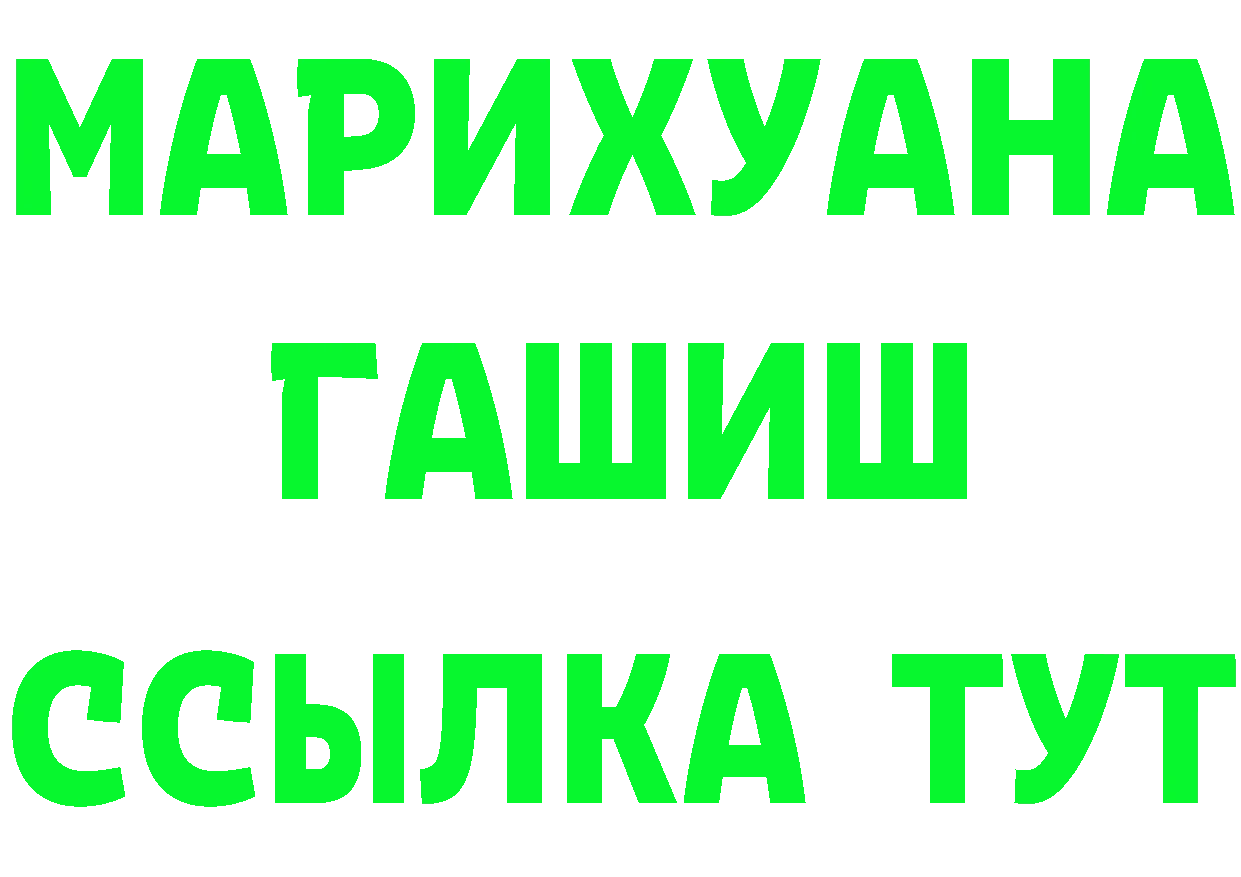 МАРИХУАНА ГАШИШ ССЫЛКА ТУТ